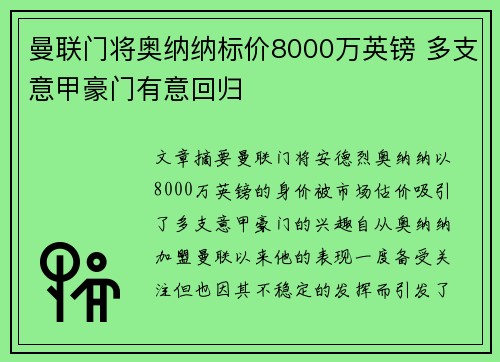 曼联门将奥纳纳标价8000万英镑 多支意甲豪门有意回归

文章摘要曼联门将安德烈奥纳纳以8000万英镑的身价被市场估价吸引了多支意甲豪门的兴趣自从奥纳纳加盟曼联以来他的表现一度备受关注但也因其不稳定的发挥而引发了